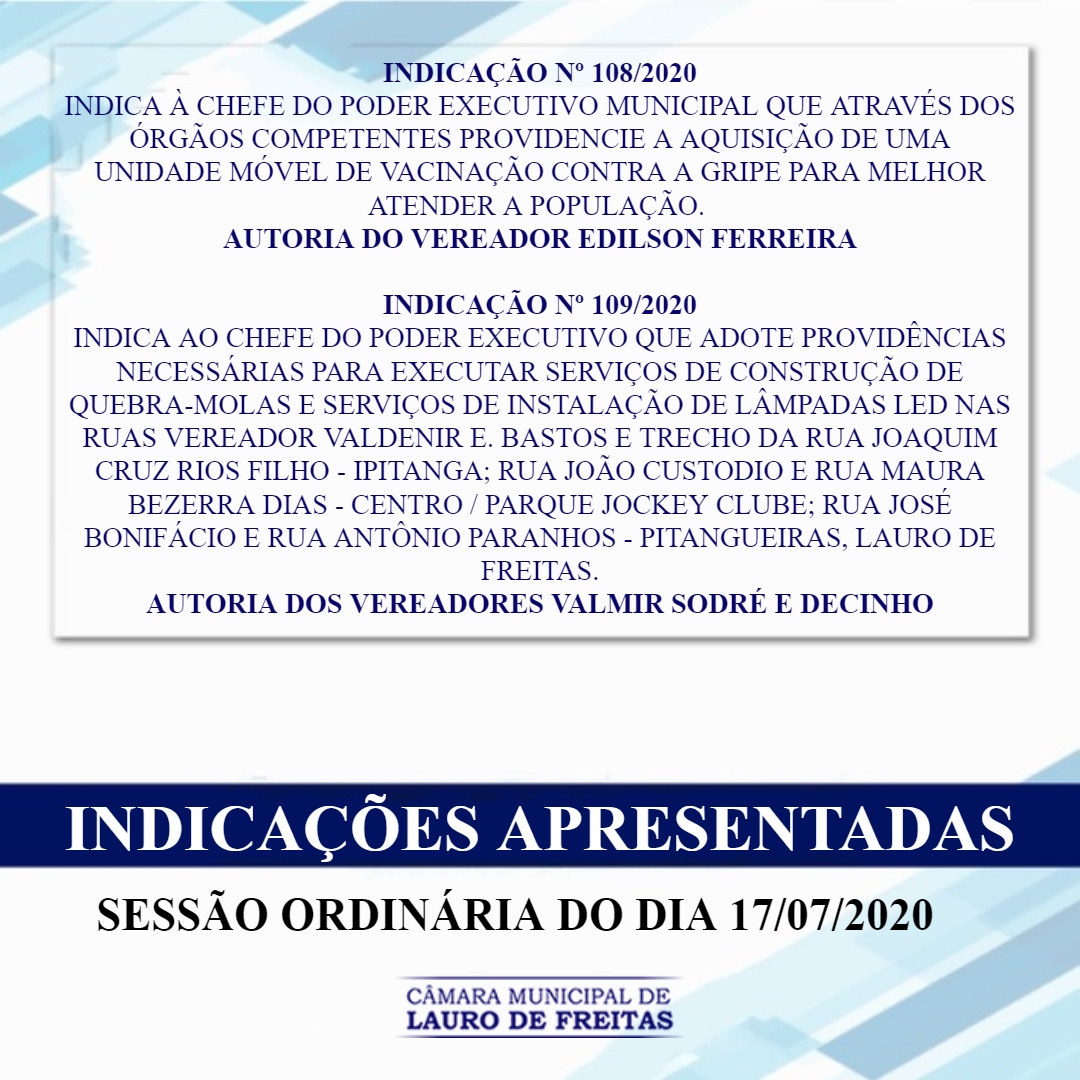 INDICAÇÃO Nº 108/2020
INDICA À CHEFE DO PODER EXECUTIVO MUNICIPAL QUE ATRAVÉS DOS ÓRGÃOS COMPETENTES PROVIDENCIE A AQUISIÇÃO DE UMA UNIDADE MÓVEL DE VACINAÇÃO CONTRA A GRIPE PARA MELHOR ATENDER A POPULAÇÃO.
AUTORIA DO VEREADOR EDILSON FERREIRA

INDICAÇÃO Nº 109/2020
INDICA AO CHEFE DO PODER EXECUTIVO QUE ADOTE PROVIDÊNCIAS NECESSÁRIAS PARA EXECUTAR SERVIÇOS DE CONSTRUÇÃO DE QUEBRA-MOLAS E SERVIÇOS DE INSTALAÇÃO DE LÂMPADAS LED NAS RUAS VEREADOR VALDENIR E. BASTOS E TRECHO DA RUA JOAQUIM CRUZ RIOS FILHO - IPITANGA; RUA JOÃO CUSTODIO E RUA MAURA BEZERRA DIAS - CENTRO / PARQUE JOCKEY CLUBE; RUA JOSÉ BONIFÁCIO E RUA ANTÔNIO PARANHOS - PITANGUEIRAS, LAURO DE FREITAS.
AUTORIA DOS VEREADORES VALMIR SODRÉ E DECINHO

INDICAÇÕES APRESENTADAS
SESSÃO ORDINÁRIA DO DIA 17/07/2020

CÂMARA MUNICIPAL DE
LAURO DE FREITAS